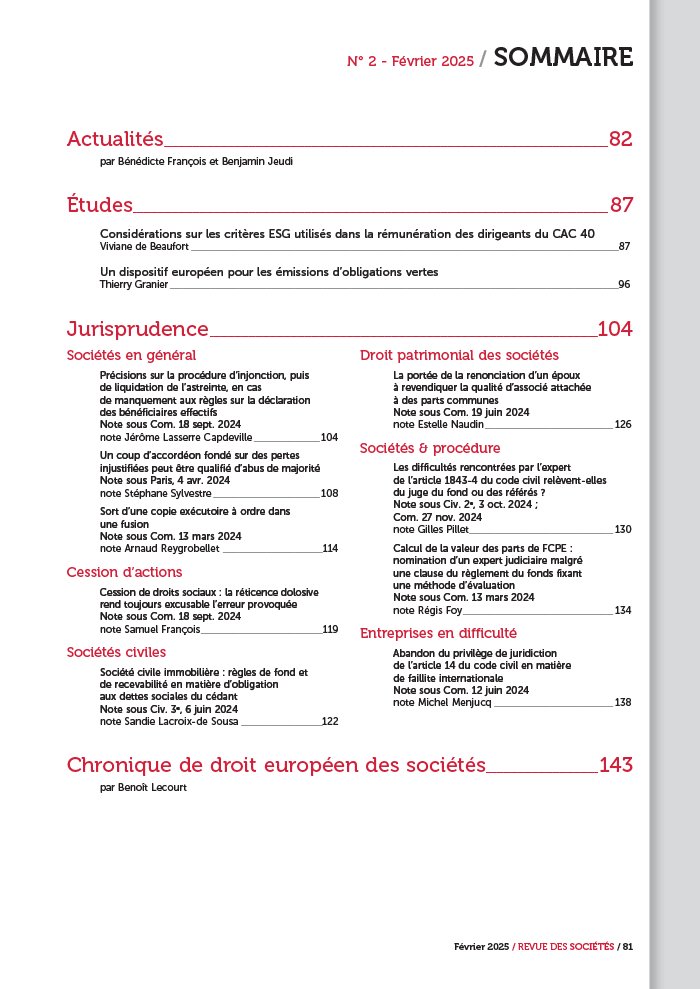 N° 2 - Février 2025 / SOMMAIRE

Actualités 82
par Bénédicte François et Benjamin Jeudi

Études 87

Considérations sur les critères ESG utilisés dans la rémunération des dirigeants du CAC 40
Viviane de Beaufort 87

Un dispositif européen pour les émissions d'obligations vertes
Thierry Granier 96

Jurisprudence 104

Sociétés en général

Précisions sur la procédure d'injonction, puis de liquidation de l'astreinte, en cas de manquement aux règles sur la déclaration des bénéficiaires effectifs
Note sous Com. 18 sept. 2024
note Jérôme Lasserre Capdeville 104

Un coup d'accordéon fondé sur des pertes injustifiées peut être qualifié d'abus de majorité
Note sous Paris, 4 avr. 2024
note Stéphane Sylvestre 108

Sort d'une copie exécutoire à ordre dans une fusion
Note sous Com. 13 mars 2024
note Arnaud Reygrobellet 114

Cession d'actions

Cession de droits sociaux : la réticence dolosive rend toujours excusable l'erreur provoquée
Note sous Com. 18 sept. 2024
note Samuel François 119

Sociétés civiles

Société civile immobilière : règles de fond et de recevabilité en matière d'obligation aux dettes sociales du cédant
Note sous Civ. 3e, 6 juin 2024
note Sandie Lacroix-de Sousa 122

Droit patrimonial des sociétés

La portée de la renonciation d'un époux à revendiquer la qualité d'associé attachée à des parts communes
Note sous Com. 19 juin 2024
note Estelle Naudin 126

Sociétés & procédure

Les difficultés rencontrées par l'expert de l'article 1843-4 du code civil relèvent-elles du juge du fond ou des référés ?
Note sous Civ. 2e, 3 oct. 2024 ;
Com. 27 nov. 2024
note Gilles Pillet 130

Calcul de la valeur des parts de FCPE : nomination d'un expert judiciaire malgré une clause du règlement du fonds fixant une méthode d'évaluation
Note sous Com. 13 mars 2024
note Régis Foy 134

Entreprises en difficulté

Abandon du privilège de juridiction de l'article 14 du code civil en matière de faillite internationale
Note sous Com. 12 juin 2024
note Michel Menjucq 138

Chronique de droit européen des sociétés 143
par Benoît Lecourt

Février 2025 / REVUE DES SOCIÉTÉS / 81